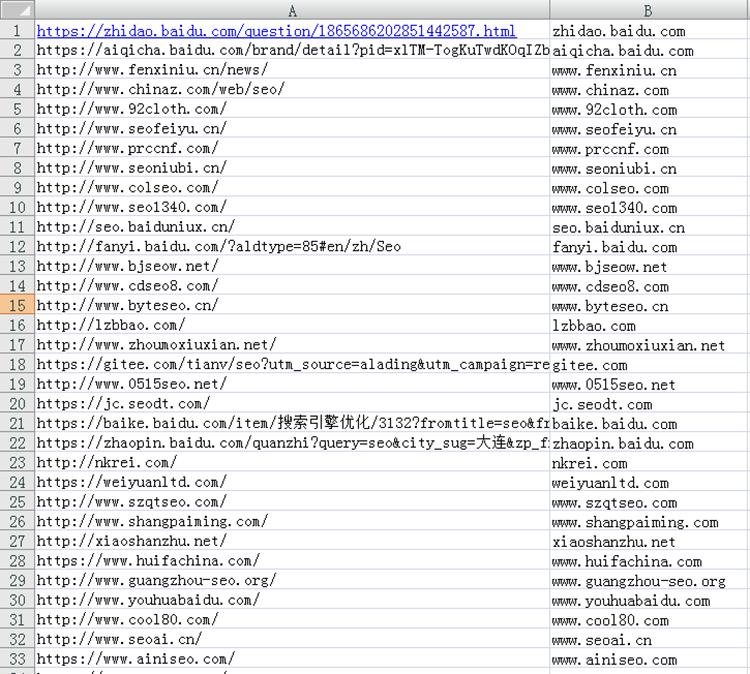 | | A | B |
|---|---|---|
| 1 | https://zhidao.baidu.com/question/1865686202851442587.html | zhidao.baidu.com |
| 2 | https://aiqicha.baidu.com/brand/detail?pid=xlTM-TogKuTwdKOqIZb | aiqicha.baidu.com |
| 3 | http://www.fenxiniu.cn/news/ | www.fenxiniu.cn |
| 4 | http://www.chinaz.com/web/seo/ | www.chinaz.com |
| 5 | http://www.92cloth.com/ | www.92cloth.com |
| 6 | http://www.seofeiyu.cn/ | www.seofeiyu.cn |
| 7 | http://www.prccnf.com/ | www.prccnf.com |
| 8 | http://www.seoniubi.cn/ | www.seoniubi.cn |
| 9 | http://www.colseo.com/ | www.colseo.com |
| 10 | http://www.seo1340.com/ | www.seo1340.com |
| 11 | http://seo.baiduniux.cn/ | seo.baiduniux.cn |
| 12 | http://fanyi.baidu.com/?aldtype=85#en/zh/Seo | fanyi.baidu.com |
| 13 | http://www.bjseow.net/ | www.bjseow.net |
| 14 | http://www.cdseo8.com/ | www.cdseo8.com |
| 15 | http://www.byteseo.cn/ | www.byteseo.cn |
| 16 | http://lzbbao.com/ | lzbbao.com |
| 17 | http://www.zhoumoxiuxian.net/ | www.zhoumoxiuxian.net |
| 18 | https://gitee.com/tianv/seo?utm_source=alading&utm_campaign=re | gitee.com |
| 19 | http://www.0515seo.net/ | www.0515seo.net |
| 20 | https://jc.seodt.com/ | jc.seodt.com |
| 21 | https://baike.baidu.com/item/搜索引擎优化/3132?fromtitle=seo&fr | baike.baidu.com |
| 22 | https://zhaopin.baidu.com/quanzhi?query=seo&city_sug=大连&zp_f | zhaopin.baidu.com |
| 23 | http://nkrei.com/ | nkrei.com |
| 24 | https://weiyuanltd.com/ | weiyuanltd.com |
| 25 | http://www.szqtseo.com/ | www.szqtseo.com |
| 26 | http://www.shangpaiming.com/ | www.shangpaiming.com |
| 27 | http://xiaoshanzhu.net/ | xiaoshanzhu.net |
| 28 | https://www.huifachina.com/ | www.huifachina.com |
| 29 | http://www.guangzhou-seo.org/ | www.guangzhou-seo.org |
| 30 | http://www.youhuabaidu.com/ | www.youhuabaidu.com |
| 31 | http://www.cool80.com/ | www.cool80.com |
| 32 | http://www.seoai.cn/ | www.seoai.cn |
| 33 | https://www.ainiseo.com/ | www.ainiseo.com |